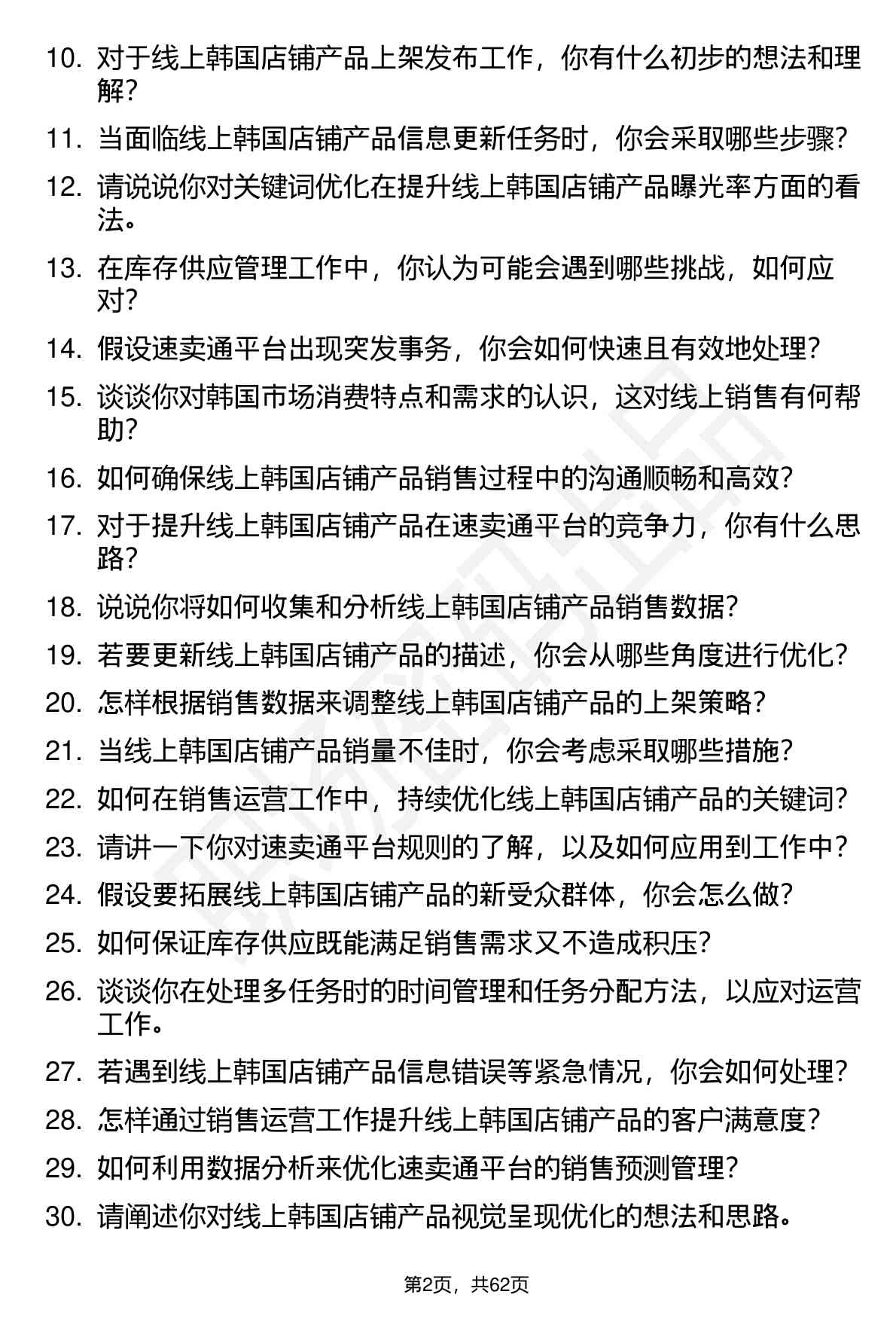 10. 对于线上韩国店铺产品上架发布工作，你有什么初步的想法和理解？

11. 当面临线上韩国店铺产品信息更新任务时，你会采取哪些步骤？

12. 请说说你对关键词优化在提升线上韩国店铺产品曝光率方面的看法。

13. 在库存供应管理工作中，你认为可能会遇到哪些挑战，如何应对？

14. 假设速卖通平台出现突发事务，你会如何快速且有效地处理？

15. 谈谈你对韩国市场消费特点和需求的认识，这对线上销售有何帮助？

16. 如何确保线上韩国店铺产品销售过程中的沟通顺畅和高效？

17. 对于提升线上韩国店铺产品在速卖通平台的竞争力，你有什么思路？

18. 说说你将如何收集和分析线上韩国店铺产品销售数据？

19. 若要更新线上韩国店铺产品的描述，你会从哪些角度进行优化？

20. 怎样根据销售数据来调整线上韩国店铺产品的上架策略？

21. 当线上韩国店铺产品销量不佳时，你会考虑采取哪些措施？

22. 如何在销售运营工作中，持续优化线上韩国店铺产品的关键词？

23. 请讲一下你对速卖通平台规则的了解，以及如何应用到工作中？

24. 假设要拓展线上韩国店铺产品的新受众群体，你会怎么做？

25. 如何保证库存供应既能满足销售需求又不造成积压？

26. 谈谈你在处理多任务时的时间管理和任务分配方法，以应对运营工作。

27. 若遇到线上韩国店铺产品信息错误等紧急情况，你会如何处理？

28. 怎样通过销售运营工作提升线上韩国店铺产品的客户满意度？

29. 如何利用数据分析来优化速卖通平台的销售预测管理？

30. 请阐述你对线上韩国店铺产品视觉呈现优化的想法和思路。

第2页，共62页